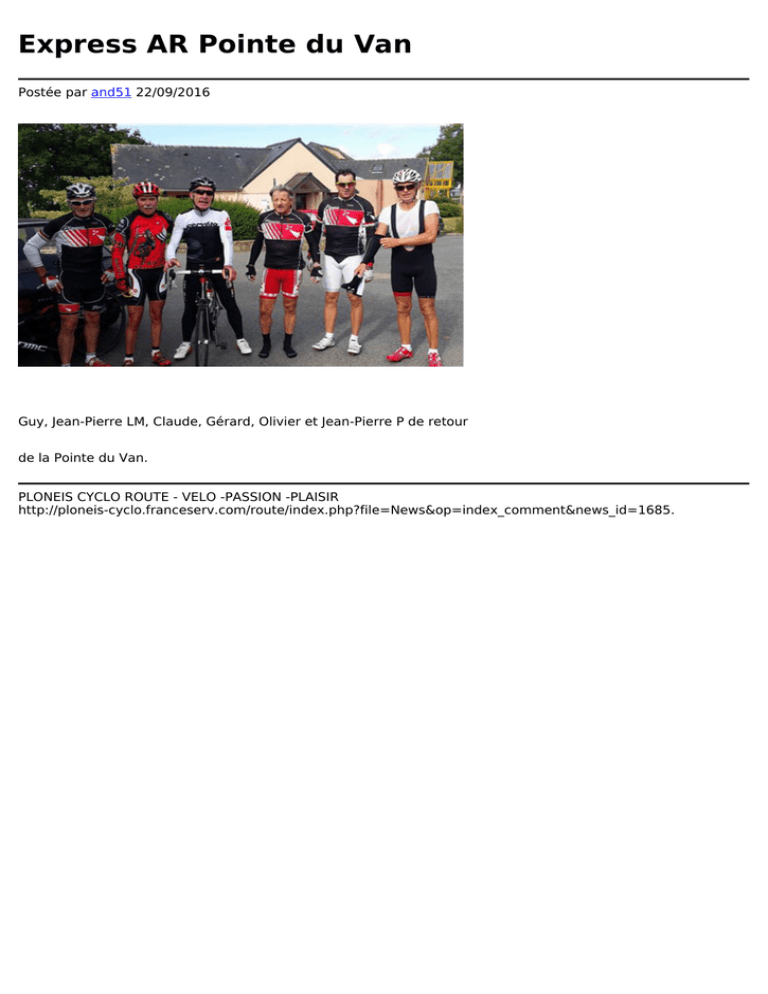 Express AR Pointe du Van

Postée par and51 22/09/2016

Guy, Jean-Pierre LM, Claude, Gérard, Olivier et Jean-Pierre P de retour

de la Pointe du Van.

PLONEIS CYCLO ROUTE - VELO -PASSION -PLAISIR
http://ploneis-cyclo.franceserv.com/route/index.php?file=News&op=index_comment&news_id=1685.